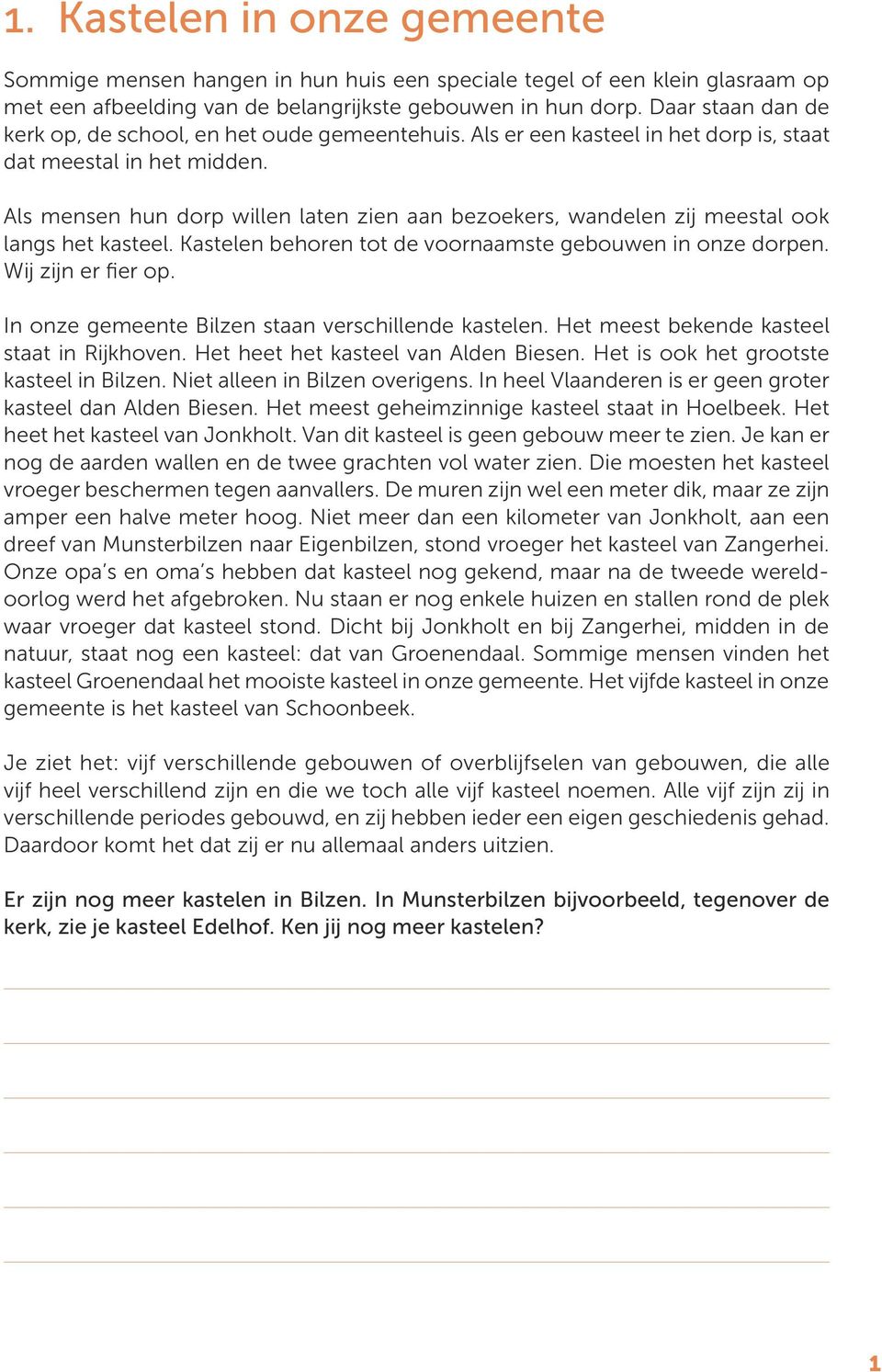 1. Kastelen in onze gemeente

Sommige mensen hangen in hun huis een speciale tegel of een klein glasraam op met een afbeelding van de belangrijkste gebouwen in hun dorp. Daar staan dan de kerk op, de school, en het oude gemeentehuis. Als er een kasteel in het dorp is, staat dat meestal in het midden.

Als mensen hun dorp willen laten zien aan bezoekers, wandelen zij meestal ook langs het kasteel. Kastelen behoren tot de voornaamste gebouwen in onze dorpen. Wij zijn er fier op.

In onze gemeente Bilzen staan verschillende kastelen. Het meest bekende kasteel staat in Rijkhoven. Het heet het kasteel van Alden Biesen. Het is ook het grootste kasteel in Bilzen. Niet alleen in Bilzen overigens. In heel Vlaanderen is er geen groter kasteel dan Alden Biesen. Het meest geheimzinnige kasteel staat in Hoelbeek. Het heet het kasteel van Jonkholt. Van dit kasteel is geen gebouw meer te zien. Je kan er nog de aarden wallen en de twee grachten vol water zien. Die moesten het kasteel vroeger beschermen tegen aanvallers. De muren zijn wel een meter dik, maar ze zijn amper een halve meter hoog. Niet meer dan een kilometer van Jonkholt, aan een dreef van Munsterbilzen naar Eigenbilzen, stond vroeger het kasteel van Zangerhei. Onze opa's en oma's hebben dat kasteel nog gekend, maar na de tweede wereldoorlog werd het afgebroken. Nu staan er nog enkele huizen en stallen rond de plek waar vroeger dat kasteel stond. Dicht bij Jonkholt en bij Zangerhei, midden in de natuur, staat nog een kasteel: dat van Groenendaal. Sommige mensen vinden het kasteel Groenendaal het mooiste kasteel in onze gemeente. Het vijfde kasteel in onze gemeente is het kasteel van Schoonbeek.

Je ziet het: vijf verschillende gebouwen of overblijfselen van gebouwen, die alle vijf heel verschillend zijn en die we toch alle vijf kasteel noemen. Alle vijf zijn zij in verschillende periodes gebouwd, en zij hebben ieder een eigen geschiedenis gehad. Daardoor komt het dat zij er nu allemaal anders uitzien.

Er zijn nog meer kastelen in Bilzen. In Munsterbilzen bijvoorbeeld, tegenover de kerk, zie je kasteel Edelhof. Ken jij nog meer kastelen?

1